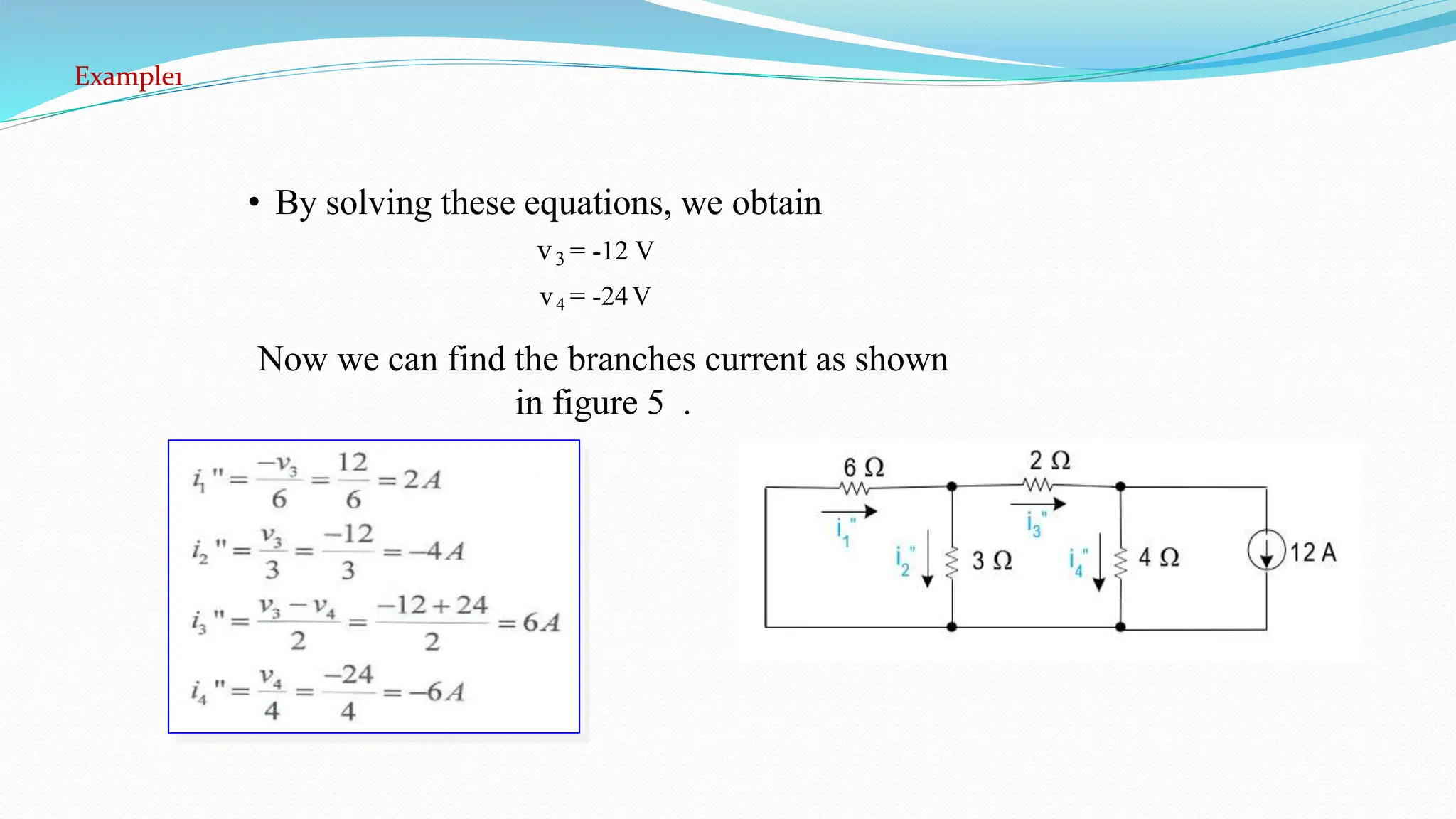 Example1

• By solving these equations, we obtain

$v_3 = -12$ V

$v_4 = -24$ V

Now we can find the branches current as shown in figure 5 .

$i_1'' = \frac{-v_3}{6} = \frac{12}{6} = 2A$

$i_2'' = \frac{v_3}{3} = \frac{-12}{3} = -4A$

$i_3'' = \frac{v_3 - v_4}{2} = \frac{-12+24}{2} = 6A$

$i_4'' = \frac{v_4}{4} = \frac{-24}{4} = -6A$

6 Ω

2 Ω

$i_1''$

$i_3''$

$i_2''$

3 Ω

$i_4''$

4 Ω

12 A